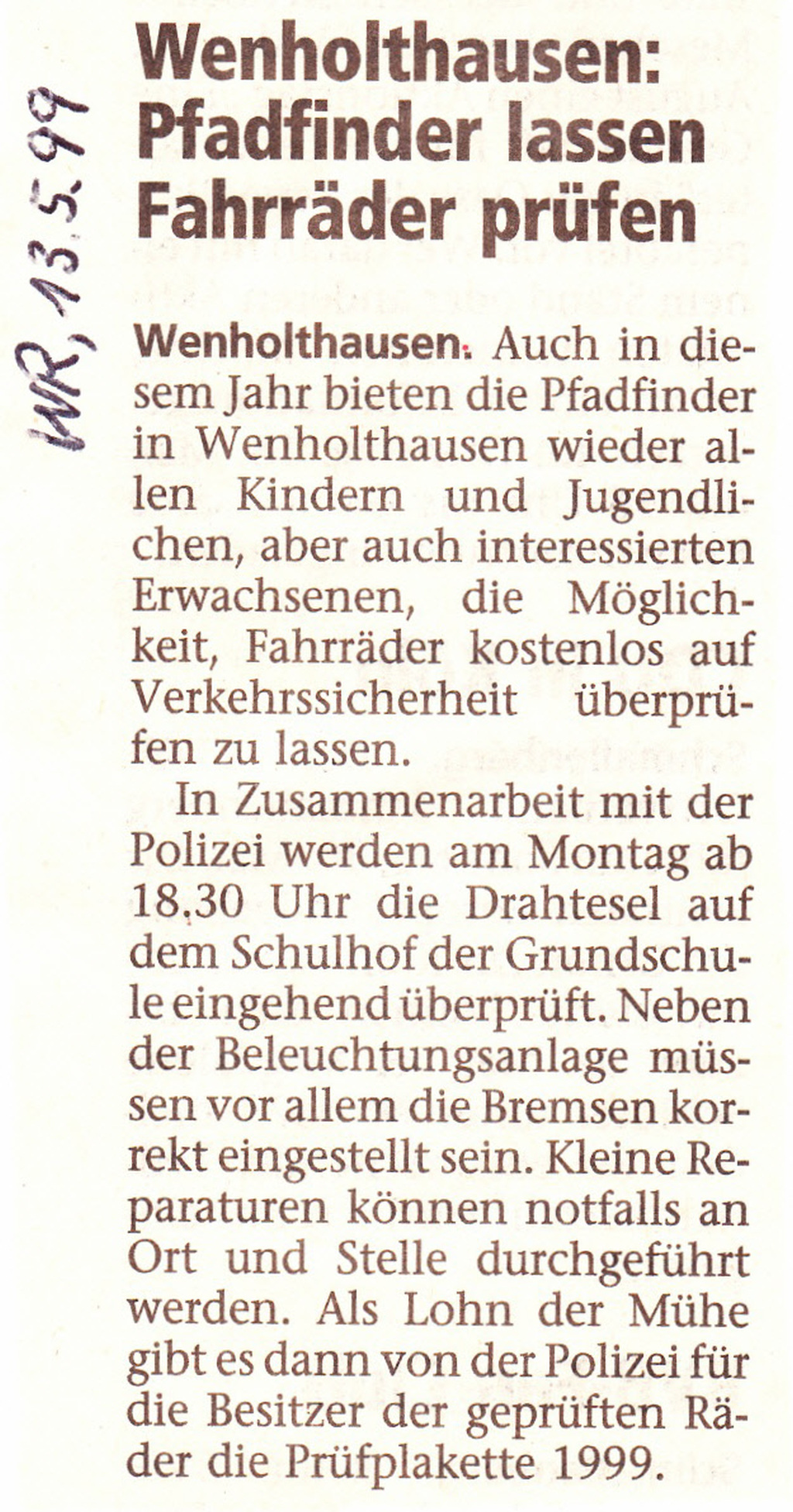 WR, 13.5.99

Wenholthausen: Pfadfinder lassen Fahrräder prüfen

Wenholthausen. Auch in diesem Jahr bieten die Pfadfinder in Wenholthausen wieder allen Kindern und Jugendlichen, aber auch interessierten Erwachsenen, die Möglichkeit, Fahrräder kostenlos auf Verkehrssicherheit überprüfen zu lassen.

In Zusammenarbeit mit der Polizei werden am Montag ab 18.30 Uhr die Drahtesel auf dem Schulhof der Grundschule eingehend überprüft. Neben der Beleuchtungsanlage müssen vor allem die Bremsen korrekt eingestellt sein. Kleine Reparaturen können notfalls an Ort und Stelle durchgeführt werden. Als Lohn der Mühe gibt es dann von der Polizei für die Besitzer der geprüften Räder die Prüfplakette 1999.